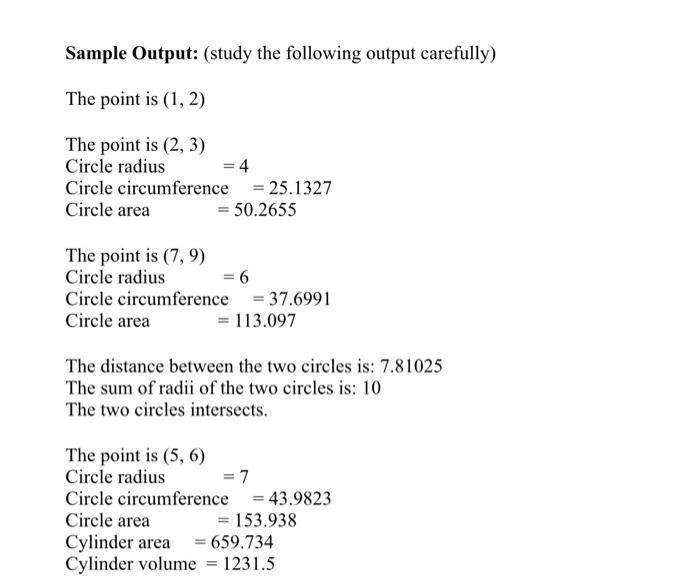 **Sample Output:** (study the following output carefully)

The point is (1, 2)

The point is (2, 3)
Circle radius = 4
Circle circumference = 25.1327
Circle area = 50.2655

The point is (7, 9)
Circle radius = 6
Circle circumference = 37.6991
Circle area = 113.097

The distance between the two circles is: 7.81025
The sum of radii of the two circles is: 10
The two circles intersects.

The point is (5, 6)
Circle radius = 7
Circle circumference = 43.9823
Circle area = 153.938
Cylinder area = 659.734
Cylinder volume = 1231.5